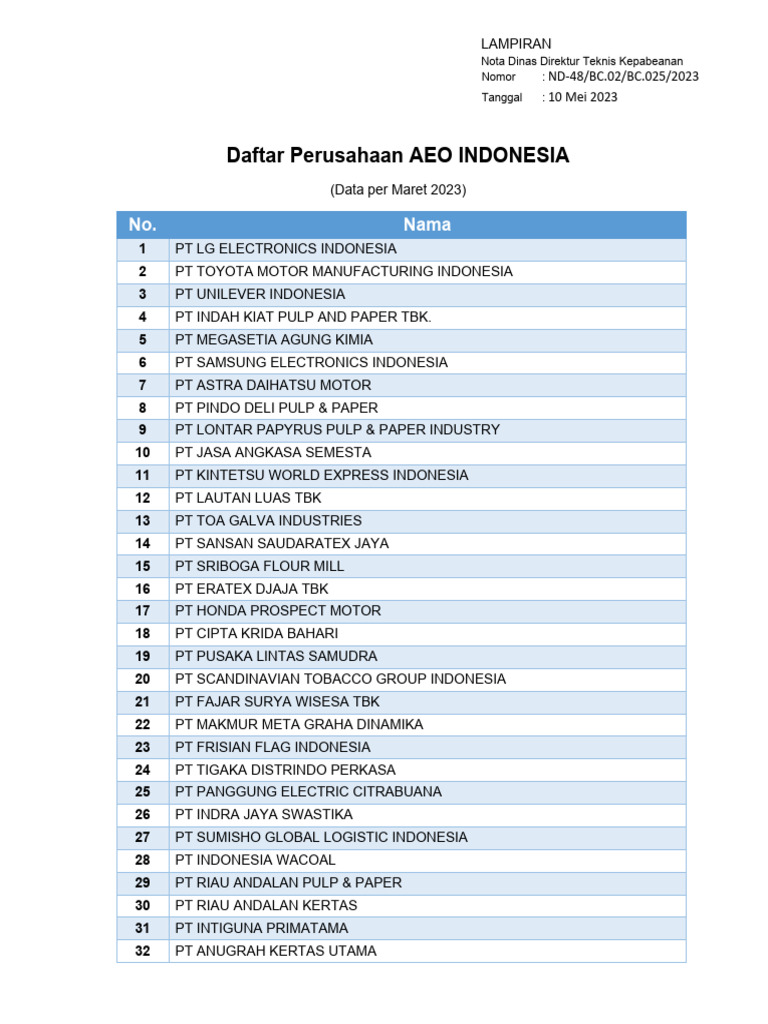 LAMPIRAN
Nota Dinas Direktur Teknis Kepabeanan
Nomor : ND-48/BC.02/BC.025/2023
Tanggal : 10 Mei 2023

Daftar Perusahaan AEO INDONESIA

(Data per Maret 2023)

| No. | Nama |
|---|---|
| 1 | PT LG ELECTRONICS INDONESIA |
| 2 | PT TOYOTA MOTOR MANUFACTURING INDONESIA |
| 3 | PT UNILEVER INDONESIA |
| 4 | PT INDAH KIAT PULP AND PAPER TBK. |
| 5 | PT MEGASETIA AGUNG KIMIA |
| 6 | PT SAMSUNG ELECTRONICS INDONESIA |
| 7 | PT ASTRA DAIHATSU MOTOR |
| 8 | PT PINDO DELI PULP & PAPER |
| 9 | PT LONTAR PAPYRUS PULP & PAPER INDUSTRY |
| 10 | PT JASA ANGKASA SEMESTA |
| 11 | PT KINTETSU WORLD EXPRESS INDONESIA |
| 12 | PT LAUTAN LUAS TBK |
| 13 | PT TOA GALVA INDUSTRIES |
| 14 | PT SANSAN SAUDARATEX JAYA |
| 15 | PT SRIBOGA FLOUR MILL |
| 16 | PT ERATEX DJAJA TBK |
| 17 | PT HONDA PROSPECT MOTOR |
| 18 | PT CIPTA KRIDA BAHARI |
| 19 | PT PUSAKA LINTAS SAMUDRA |
| 20 | PT SCANDINAVIAN TOBACCO GROUP INDONESIA |
| 21 | PT FAJAR SURYA WISESA TBK |
| 22 | PT MAKMUR META GRAHA DINAMIKA |
| 23 | PT FRISIAN FLAG INDONESIA |
| 24 | PT TIGAKA DISTRINDO PERKASA |
| 25 | PT PANGGUNG ELECTRIC CITRABUANA |
| 26 | PT INDRA JAYA SWASTIKA |
| 27 | PT SUMISHO GLOBAL LOGISTIC INDONESIA |
| 28 | PT INDONESIA WACOAL |
| 29 | PT RIAU ANDALAN PULP & PAPER |
| 30 | PT RIAU ANDALAN KERTAS |
| 31 | PT INTIGUNA PRIMATAMA |
| 32 | PT ANUGRAH KERTAS UTAMA |